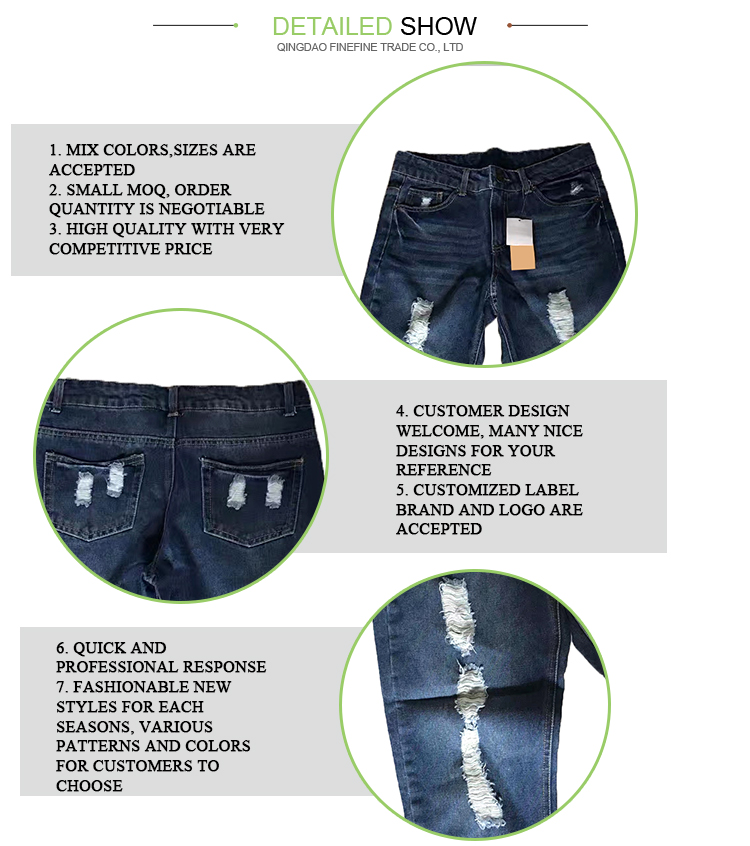 DETAILED SHOW
QINGDAO FINEFINE TRADE CO., LTD

1. MIX COLORS,SIZES ARE ACCEPTED
2. SMALL MOQ, ORDER QUANTITY IS NEGOTIABLE
3. HIGH QUALITY WITH VERY COMPETITIVE PRICE

4. CUSTOMER DESIGN WELCOME, MANY NICE DESIGNS FOR YOUR REFERENCE
5. CUSTOMIZED LABEL BRAND AND LOGO ARE ACCEPTED

6. QUICK AND PROFESSIONAL RESPONSE
7. FASHIONABLE NEW STYLES FOR EACH SEASONS, VARIOUS PATTERNS AND COLORS FOR CUSTOMERS TO CHOOSE